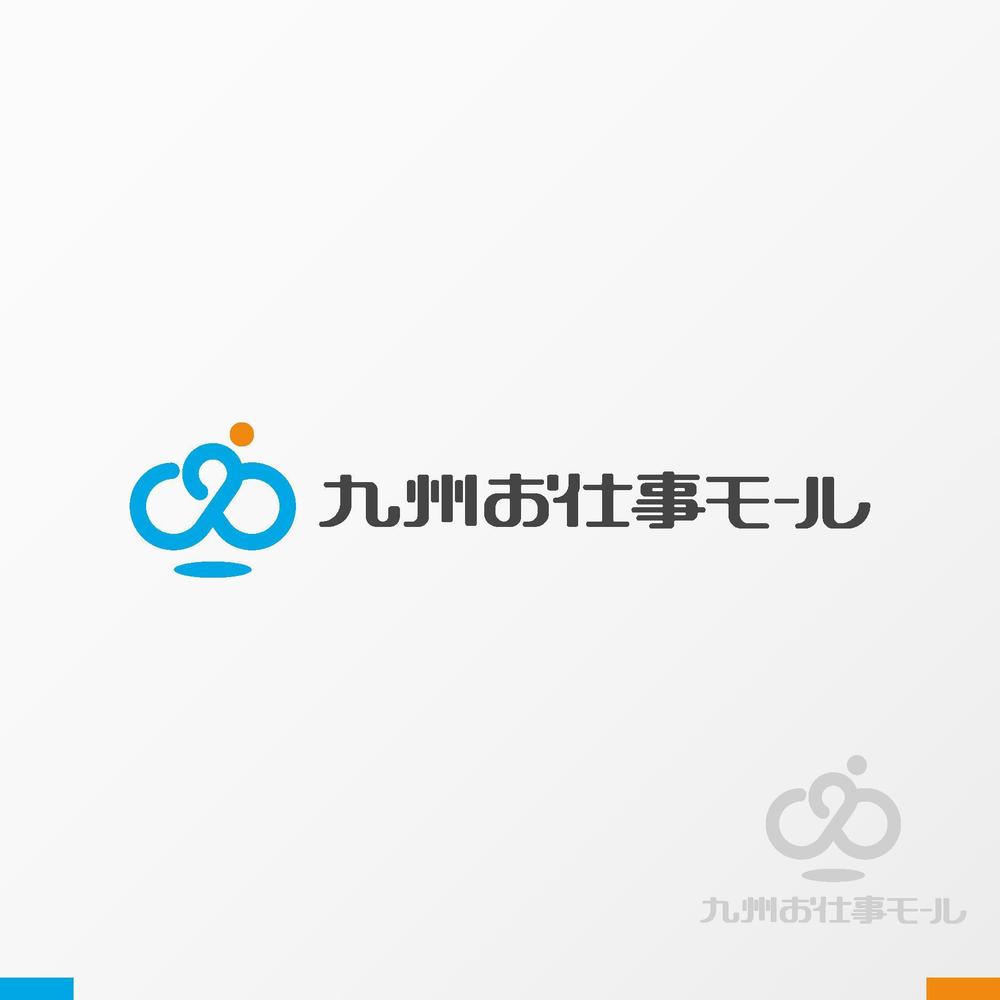 九州お仕事モール

九州お仕事モール